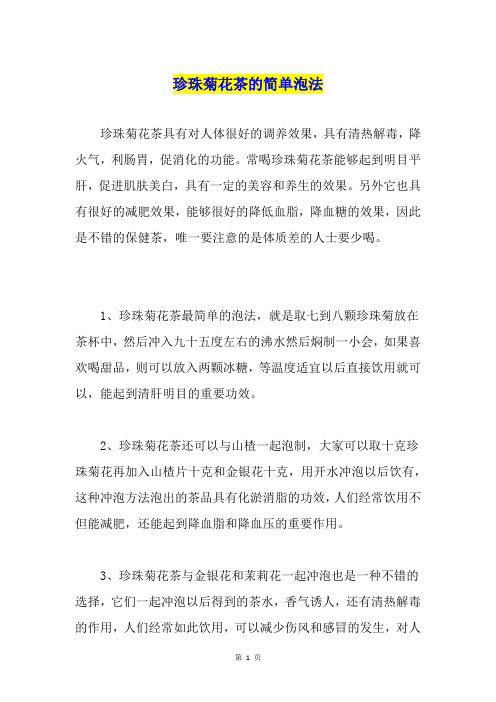 珍珠菊花茶的简单泡法

珍珠菊花茶具有对人体很好的调养效果，具有清热解毒，降火气，利肠胃，促消化的功能。常喝珍珠菊花茶能够起到明目平肝，促进肌肤美白，具有一定的美容和养生的效果。另外它也具有很好的减肥效果，能够很好的降低血脂，降血糖的效果，因此是不错的保健茶，唯一要注意的是体质差的人士要少喝。

1、珍珠菊花茶最简单的泡法，就是取七到八颗珍珠菊放在茶杯中，然后冲入九十五度左右的沸水然后焖制一小会，如果喜欢喝甜品，则可以放入两颗冰糖，等温度适宜以后直接饮用就可以，能起到清肝明目的重要功效。

2、珍珠菊花茶还可以与山楂一起泡制，大家可以取十克珍珠菊花再加入山楂片十克和金银花十克，用开水冲泡以后饮有，这种冲泡方法泡出的茶品具有化淤消脂的功效，人们经常饮用不但能减肥，还能起到降血脂和降血压的重要作用。

3、珍珠菊花茶与金银花和茉莉花一起冲泡也是一种不错的选择，它们一起冲泡以后得到的茶水，香气诱人，还有清热解毒的作用，人们经常如此饮用，可以减少伤风和感冒的发生，对人

第 1 页